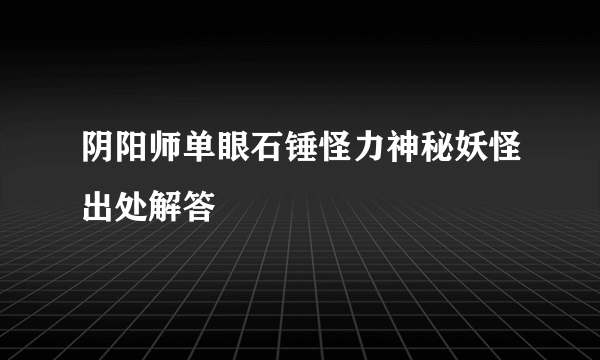 阴阳师单眼石锤怪力神秘妖怪出处解答